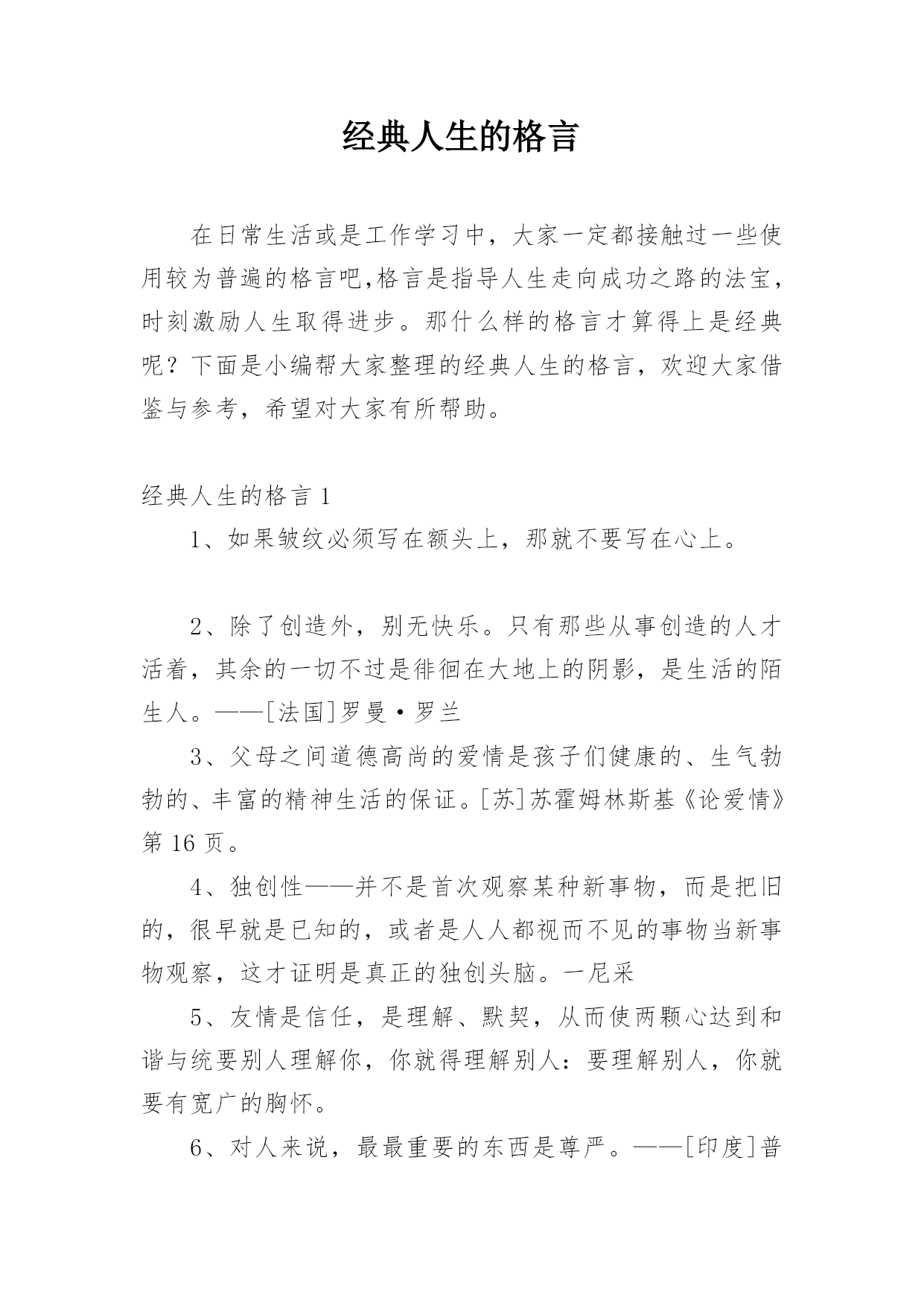 经典人生的格言

在日常生活或是工作学习中，大家一定都接触过一些使用较为普遍的格言吧,格言是指导人生走向成功之路的法宝，时刻激励人生取得进步。那什么样的格言才算得上是经典呢？下面是小编帮大家整理的经典人生的格言，欢迎大家借鉴与参考，希望对大家有所帮助。

经典人生的格言 1

1、如果皱纹必须写在额头上，那就不要写在心上。

2、除了创造外，别无快乐。只有那些从事创造的人才活着，其余的一切不过是徘徊在大地上的阴影，是生活的陌生人。——[法国]罗曼·罗兰

3、父母之间道德高尚的爱情是孩子们健康的、生气勃勃的、丰富的精神生活的保证。[苏]苏霍姆林斯基《论爱情》第 16 页。

4、独创性——并不是首次观察某种新事物，而是把旧的，很早就是已知的，或者是人人都视而不见的事物当新事物观察，这才证明是真正的独创头脑。一尼采

5、友情是信任，是理解、默契，从而使两颗心达到和谐与统要别人理解你，你就得理解别人：要理解别人，你就要有宽广的胸怀。

6、对人来说，最最重要的东西是尊严。——[印度]普